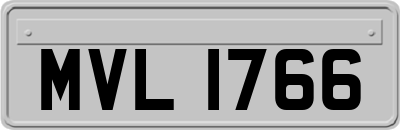 MVL 1766